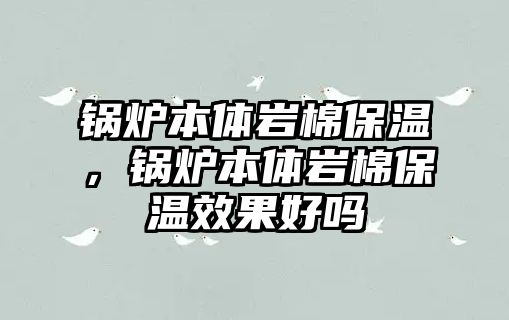 锅炉本体岩棉保温，锅炉本体岩棉保温效果好吗